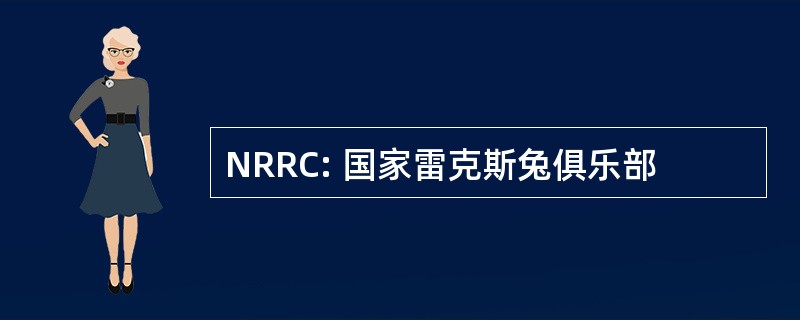 NRRC: 国家雷克斯兔俱乐部